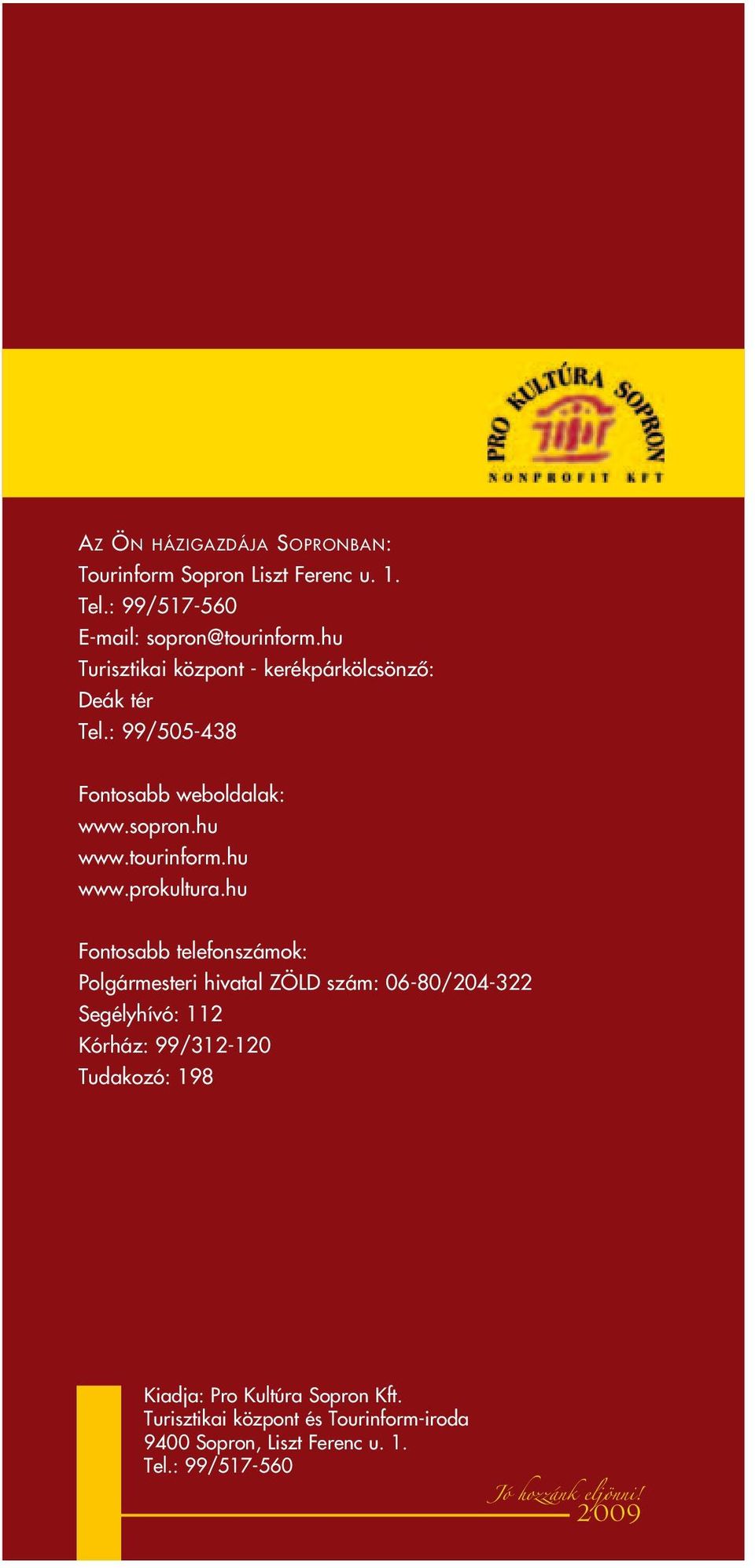 PRO KULTÚRA SOPRON
NONPROFIT KFT

AZ ÖN HÁZIGAZDÁJA SOPRONBAN:
Tourinform Sopron Liszt Ferenc u. 1.
Tel.: 99/517-560
E-mail: sopron@tourinform.hu
Turisztikai központ - kerékpárkölcsönző:
Deák tér
Tel.: 99/505-438

Fontosabb weboldalak:
www.sopron.hu
www.tourinform.hu
www.prokultura.hu

Fontosabb telefonszámok:
Polgármesteri hivatal ZÖLD szám: 06-80/204-322
Segélyhívó: 112
Kórház: 99/312-120
Tudakozó: 198

Kiadja: Pro Kultúra Sopron Kft.
Turisztikai központ és Tourinform-iroda
9400 Sopron, Liszt Ferenc u. 1.
Tel.: 99/517-560

Jó hozzánk eljönni!
2009